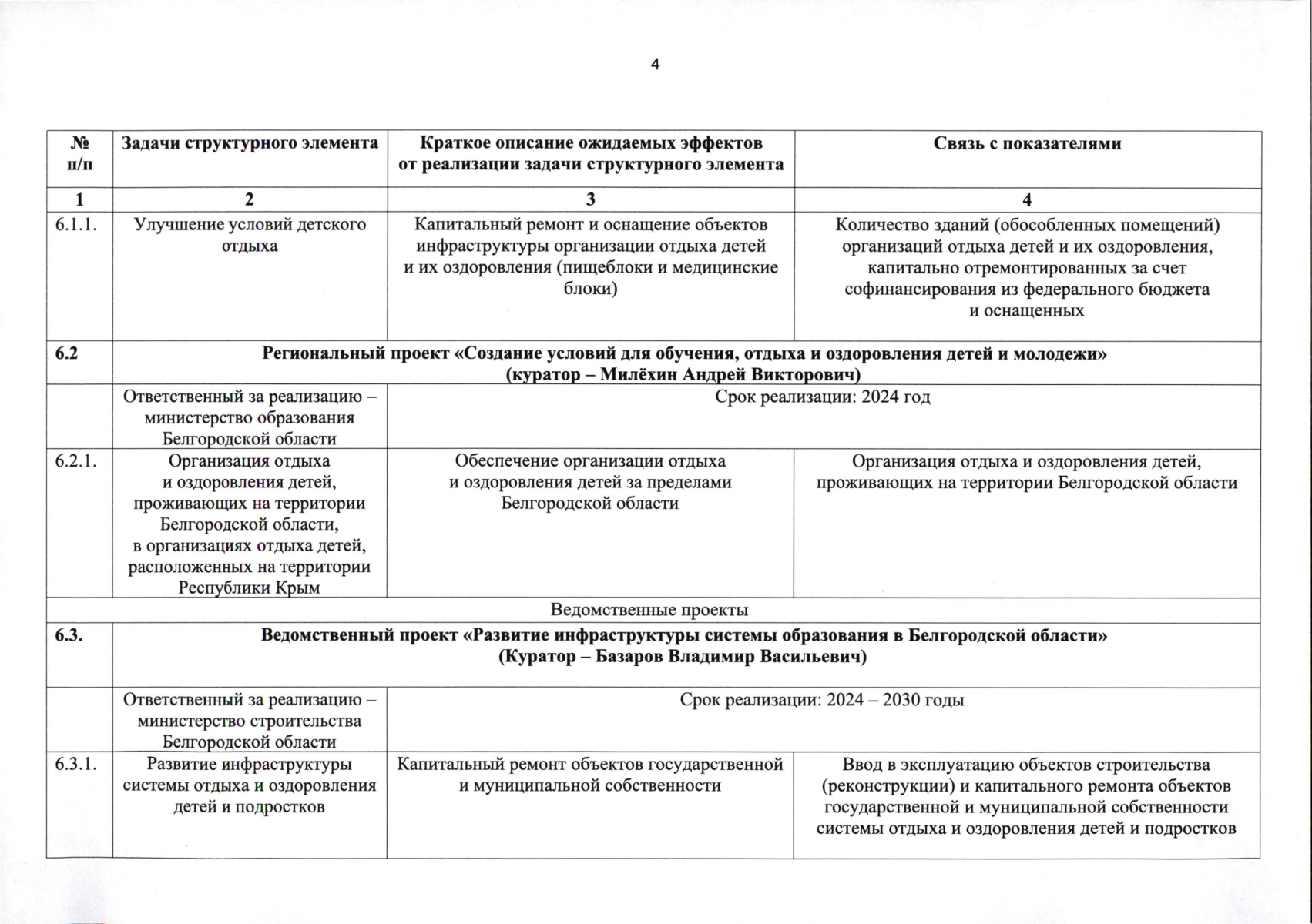 4

| № п/п | Задачи структурного элемента | Краткое описание ожидаемых эффектов от реализации задачи структурного элемента | Связь с показателями |
|---|---|---|---|
| 1 | 2 | 3 | 4 |
| 6.1.1. | Улучшение условий детского отдыха | Капитальный ремонт и оснащение объектов инфраструктуры организации отдыха детей и их оздоровления (пищеблоки и медицинские блоки) | Количество зданий (обособленных помещений) организаций отдыха детей и их оздоровления, капитально отремонтированных за счет софинансирования из федерального бюджета и оснащенных |
| 6.2 | Региональный проект «Создание условий для обучения, отдыха и оздоровления детей и молодежи» (куратор – Милёхин Андрей Викторович) | | |
| | Ответственный за реализацию – министерство образования Белгородской области | Срок реализации: 2024 год | |
| 6.2.1. | Организация отдыха и оздоровления детей, проживающих на территории Белгородской области, в организациях отдыха детей, расположенных на территории Республики Крым | Обеспечение организации отдыха и оздоровления детей за пределами Белгородской области | Организация отдыха и оздоровления детей, проживающих на территории Белгородской области |
| Ведомственные проекты | | | |
| 6.3. | Ведомственный проект «Развитие инфраструктуры системы образования в Белгородской области» (Куратор – Базаров Владимир Васильевич) | | |
| | Ответственный за реализацию – министерство строительства Белгородской области | Срок реализации: 2024 – 2030 годы | |
| 6.3.1. | Развитие инфраструктуры системы отдыха и оздоровления детей и подростков | Капитальный ремонт объектов государственной и муниципальной собственности | Ввод в эксплуатацию объектов строительства (реконструкции) и капитального ремонта объектов государственной и муниципальной собственности системы отдыха и оздоровления детей и подростков |